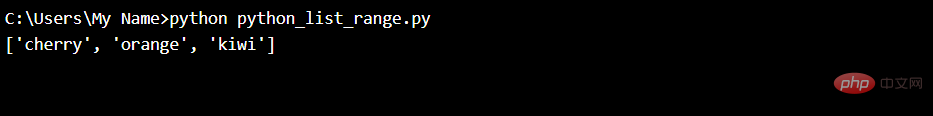 C:\Users\My Name>python python_list_range.py
['cherry', 'orange', 'kiwi']

php 中文网